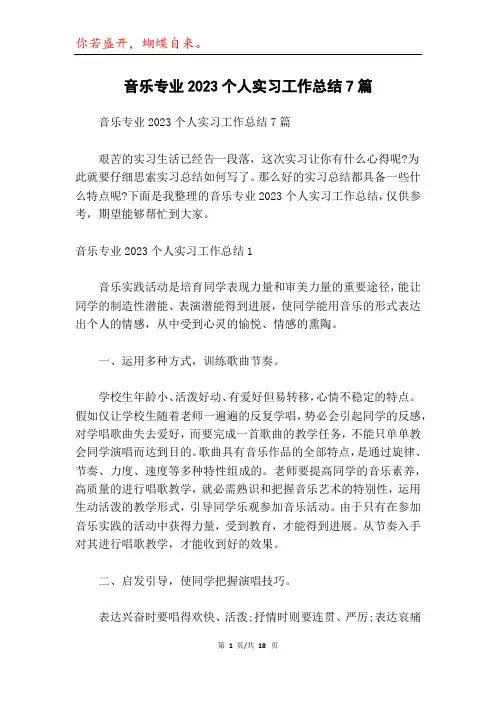 你若盛开，蝴蝶自来。

音乐专业2023个人实习工作总结7篇

音乐专业2023个人实习工作总结7篇

艰苦的实习生活已经告一段落，这次实习让你有什么心得呢?为此就要仔细思索实习总结如何写了。那么好的实习总结都具备一些什么特点呢?下面是我整理的音乐专业2023个人实习工作总结，仅供参考，期望能够帮忙到大家。

音乐专业2023个人实习工作总结1

音乐实践活动是培育同学表现力量和审美力量的重要途径，能让同学的制造性潜能、表演潜能得到进展，使同学能用音乐的形式表达出个人的情感，从中受到心灵的愉悦、情感的熏陶。

一、运用多种方式，训练歌曲节奏。

学校生年龄小、活泼好动、有爱好但易转移，心情不稳定的特点。假如仅让学校生随着老师一遍遍的反复学唱，势必会引起同学的反感，对学唱歌曲失去爱好，而要完成一首歌曲的教学任务，不能只单单教会同学演唱而达到目的。歌曲具有音乐作品的全部特点，是通过旋律、节奏、力度、速度等多种特性组成的。老师要提高同学的音乐素养，高质量的进行唱歌教学，就必需熟识和把握音乐艺术的特别性，运用生动活泼的教学形式，引导同学乐观参加音乐活动。由于只有在参加音乐实践的活动中获得力量，受到教育，才能得到进展。从节奏入手对其进行唱歌教学，才能收到好的效果。

二、启发引导，使同学把握演唱技巧。

表达兴奋时要唱得欢快、活泼;抒情时则要连贯、严厉;表达哀痛

第 1 页/共 18 页